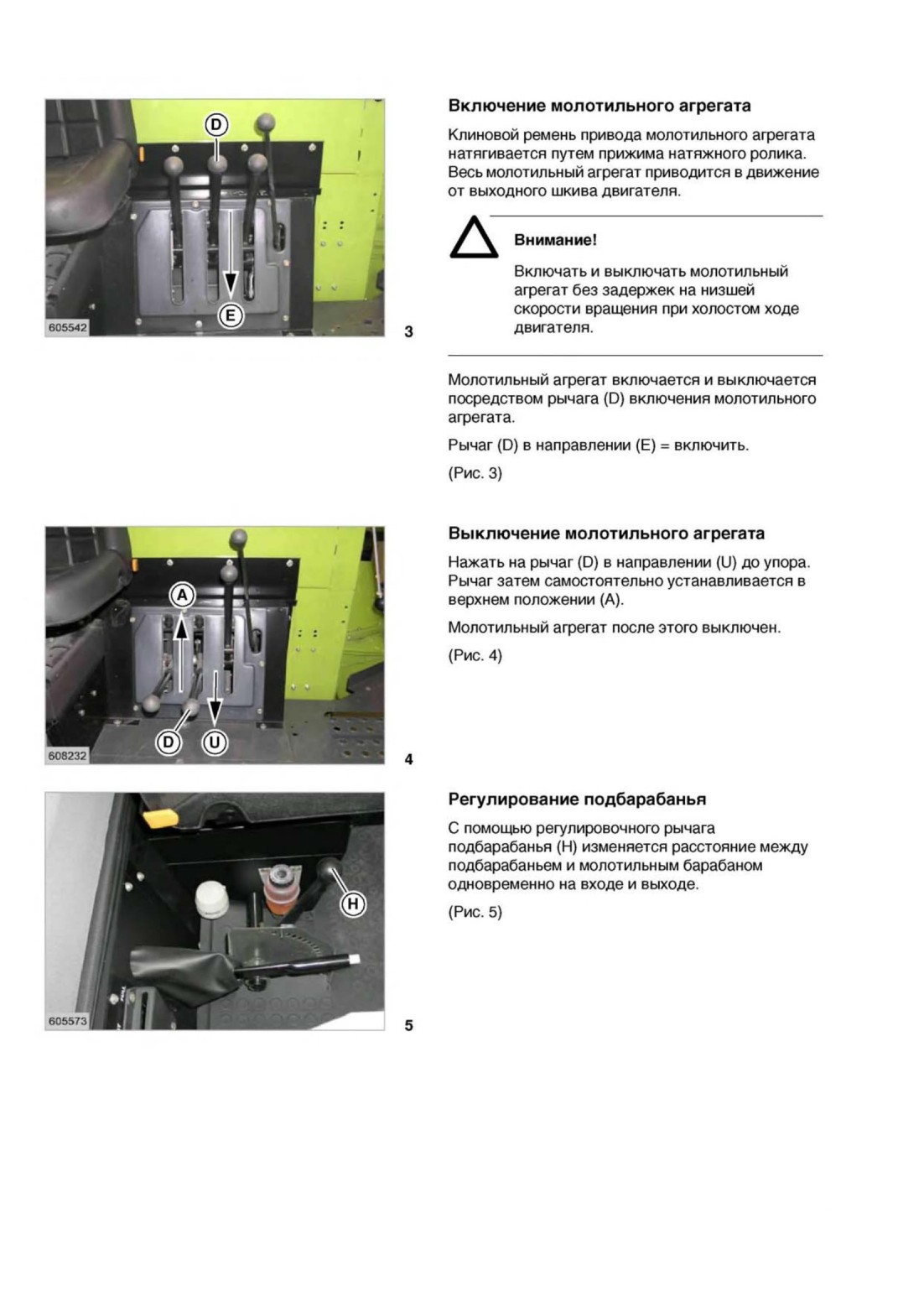 D

E

605542

3

Включение молотильного агрегата

Клиновой ремень привода молотильного агрегата натягивается путем прижима натяжного ролика. Весь молотильный агрегат приводится в движение от выходного шкива двигателя.

Внимание!

Включать и выключать молотильный агрегат без задержек на низшей скорости вращения при холостом ходе двигателя.

Молотильный агрегат включается и выключается посредством рычага (D) включения молотильного агрегата.

Рычаг (D) в направлении (E) = включить.

(Рис. 3)

A

D

U

608232

4

Выключение молотильного агрегата

Нажать на рычаг (D) в направлении (U) до упора. Рычаг затем самостоятельно устанавливается в верхнем положении (A).

Молотильный агрегат после этого выключен.

(Рис. 4)

H

605573

5

Регулирование подбарабанья

С помощью регулировочного рычага подбарабанья (H) изменяется расстояние между подбарабаньем и молотильным барабаном одновременно на входе и выходе.

(Рис. 5)